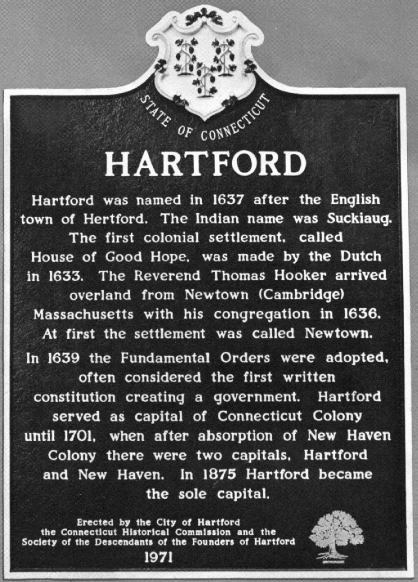 STATE OF CONNECTICUT

HARTFORD

Hartford was named in 1637 after the English town of Hertford. The Indian name was Suckiaug. The first colonial settlement, called House of Good Hope, was made by the Dutch in 1633. The Reverend Thomas Hooker arrived overland from Newtown (Cambridge) Massachusetts with his congregation in 1636. At first the settlement was called Newtown.

In 1639 the Fundamental Orders were adopted, often considered the first written constitution creating a government. Hartford served as capital of Connecticut Colony until 1701, when after absorption of New Haven Colony there were two capitals, Hartford and New Haven. In 1875 Hartford became the sole capital.

Erected by the City of Hartford
the Connecticut Historical Commission and the
Society of the Descendants of the Founders of Hartford
1971